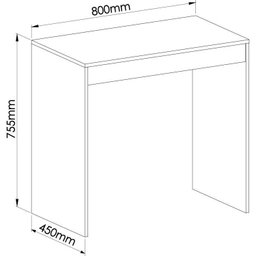 800mm

755mm

450mm